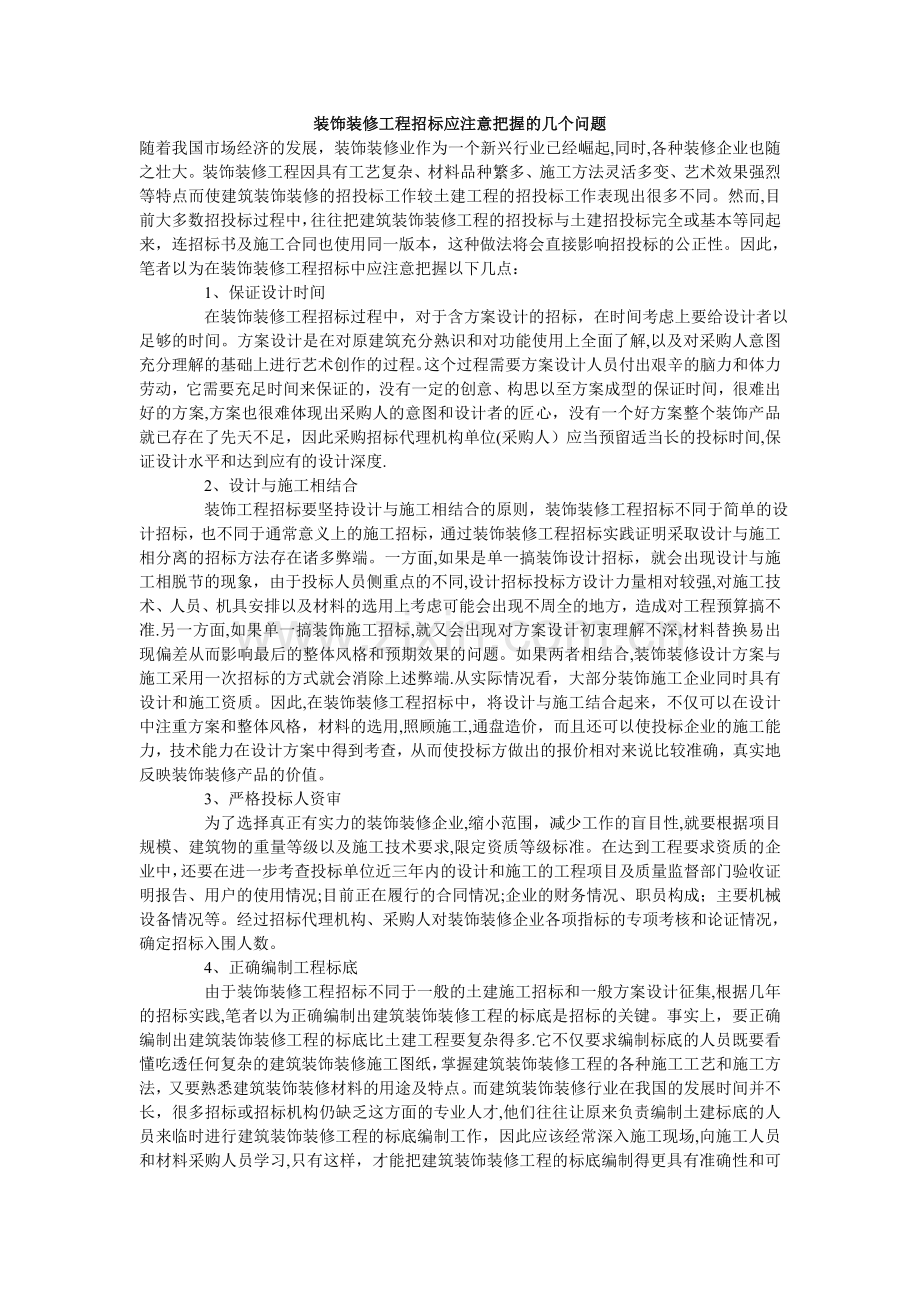 装饰装修工程招标应注意把握的几个问题

随着我国市场经济的发展，装饰装修业作为一个新兴行业已经崛起,同时,各种装修企业也随之壮大。装饰装修工程因具有工艺复杂、材料品种繁多、施工方法灵活多变、艺术效果强烈等特点而使建筑装饰装修的招投标工作较土建工程的招投标工作表现出很多不同。然而,目前大多数招投标过程中,往往把建筑装饰装修工程的招投标与土建招投标完全或基本等同起来，连招标书及施工合同也使用同一版本，这种做法将会直接影响招投标的公正性。因此，笔者以为在装饰装修工程招标中应注意把握以下几点：

1、保证设计时间

在装饰装修工程招标过程中，对于含方案设计的招标，在时间考虑上要给设计者以足够的时间。方案设计是在对原建筑充分熟识和对功能使用上全面了解,以及对采购人意图充分理解的基础上进行艺术创作的过程。这个过程需要方案设计人员付出艰辛的脑力和体力劳动，它需要充足时间来保证的，没有一定的创意、构思以至方案成型的保证时间，很难出好的方案,方案也很难体现出采购人的意图和设计者的匠心，没有一个好方案整个装饰产品就已存在了先天不足，因此采购招标代理机构单位(采购人）应当预留适当长的投标时间,保证设计水平和达到应有的设计深度.

2、设计与施工相结合

装饰工程招标要坚持设计与施工相结合的原则，装饰装修工程招标不同于简单的设计招标，也不同于通常意义上的施工招标，通过装饰装修工程招标实践证明采取设计与施工相分离的招标方法存在诸多弊端。一方面,如果是单一搞装饰设计招标，就会出现设计与施工相脱节的现象，由于投标人员侧重点的不同,设计招标投标方设计力量相对较强,对施工技术、人员、机具安排以及材料的选用上考虑可能会出现不周全的地方，造成对工程预算搞不准.另一方面,如果单一搞装饰施工招标,就又会出现对方案设计初衷理解不深,材料替换易出现偏差从而影响最后的整体风格和预期效果的问题。如果两者相结合,装饰装修设计方案与施工采用一次招标的方式就会消除上述弊端.从实际情况看，大部分装饰施工企业同时具有设计和施工资质。因此,在装饰装修工程招标中，将设计与施工结合起来，不仅可以在设计中注重方案和整体风格，材料的选用,照顾施工,通盘造价，而且还可以使投标企业的施工能力，技术能力在设计方案中得到考查，从而使投标方做出的报价相对来说比较准确，真实地反映装饰装修产品的价值。

3、严格投标人资审

为了选择真正有实力的装饰装修企业,缩小范围，减少工作的盲目性,就要根据项目规模、建筑物的重量等级以及施工技术要求,限定资质等级标准。在达到工程要求资质的企业中,还要在进一步考查投标单位近三年内的设计和施工的工程项目及质量监督部门验收证明报告、用户的使用情况;目前正在履行的合同情况;企业的财务情况、职员构成；主要机械设备情况等。经过招标代理机构、采购人对装饰装修企业各项指标的专项考核和论证情况，确定招标入围人数。

4、正确编制工程标底

由于装饰装修工程招标不同于一般的土建施工招标和一般方案设计征集,根据几年的招标实践,笔者以为正确编制出建筑装饰装修工程的标底是招标的关键。事实上，要正确编制出建筑装饰装修工程的标底比土建工程要复杂得多.它不仅要求编制标底的人员既要看懂吃透任何复杂的建筑装饰装修施工图纸，掌握建筑装饰装修工程的各种施工工艺和施工方法，又要熟悉建筑装饰装修材料的用途及特点。而建筑装饰装修行业在我国的发展时间并不长，很多招标或招标机构仍缺乏这方面的专业人才,他们往往让原来负责编制土建标底的人员来临时进行建筑装饰装修工程的标底编制工作，因此应该经常深入施工现场,向施工人员和材料采购人员学习,只有这样，才能把建筑装饰装修工程的标底编制得更具有准确性和可